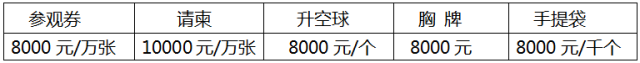 | 参观券 | 请柬 | 升空球 | 胸 牌 | 手提袋 |
|---|---|---|---|---|
| 8000 元/万张 | 10000 元/万张 | 8000 元/个 | 8000 元 | 8000 元/千个 |